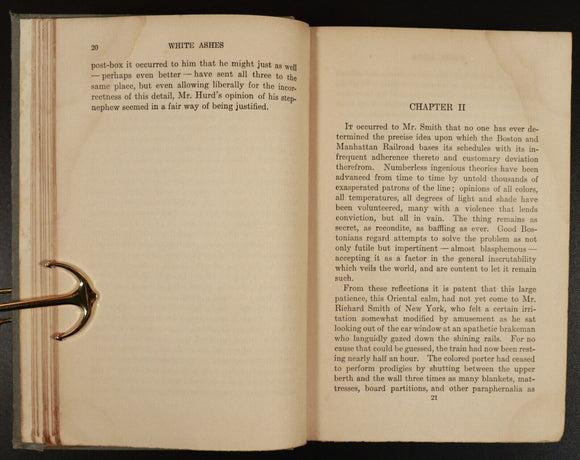 20 WHITE ASHES

post-box it occurred to him that he might just as well — perhaps even better — have sent all three to the same place, but even allowing liberally for the incorrectness of this detail, Mr. Hurd's opinion of his stepnephew seemed in a fair way of being justified.

CHAPTER II

It occurred to Mr. Smith that no one has ever determined the precise idea upon which the Boston and Manhattan Railroad bases its schedules with its infrequent adherence thereto and customary deviation therefrom. Numberless ingenious theories have been advanced from time to time by untold thousands of exasperated patrons of the line; opinions of all colors, all temperatures, all degrees of light and shade have been volunteered, many with a violence that lends conviction, but all in vain. The thing remains as secret, as recondite, as baffling as ever. Good Bostonians regard attempts to solve the problem as not only futile but impertinent — almost blasphemous — accepting it as a factor in the general inscrutability which veils the world, and are content to let it remain such.

From these reflections it is patent that this large patience, this Oriental calm, had not yet come to Mr. Richard Smith of New York, who felt a certain irritation somewhat modified by amusement as he sat looking out of the car window at an apathetic brakeman who languidly gazed down the shining rails. For no cause that could be guessed, the train had now been resting nearly half an hour. The colored porter had ceased to perform prodigies by shutting between the upper berth and the wall three times as many blankets, mattresses, board partitions, and other paraphernalia as

21